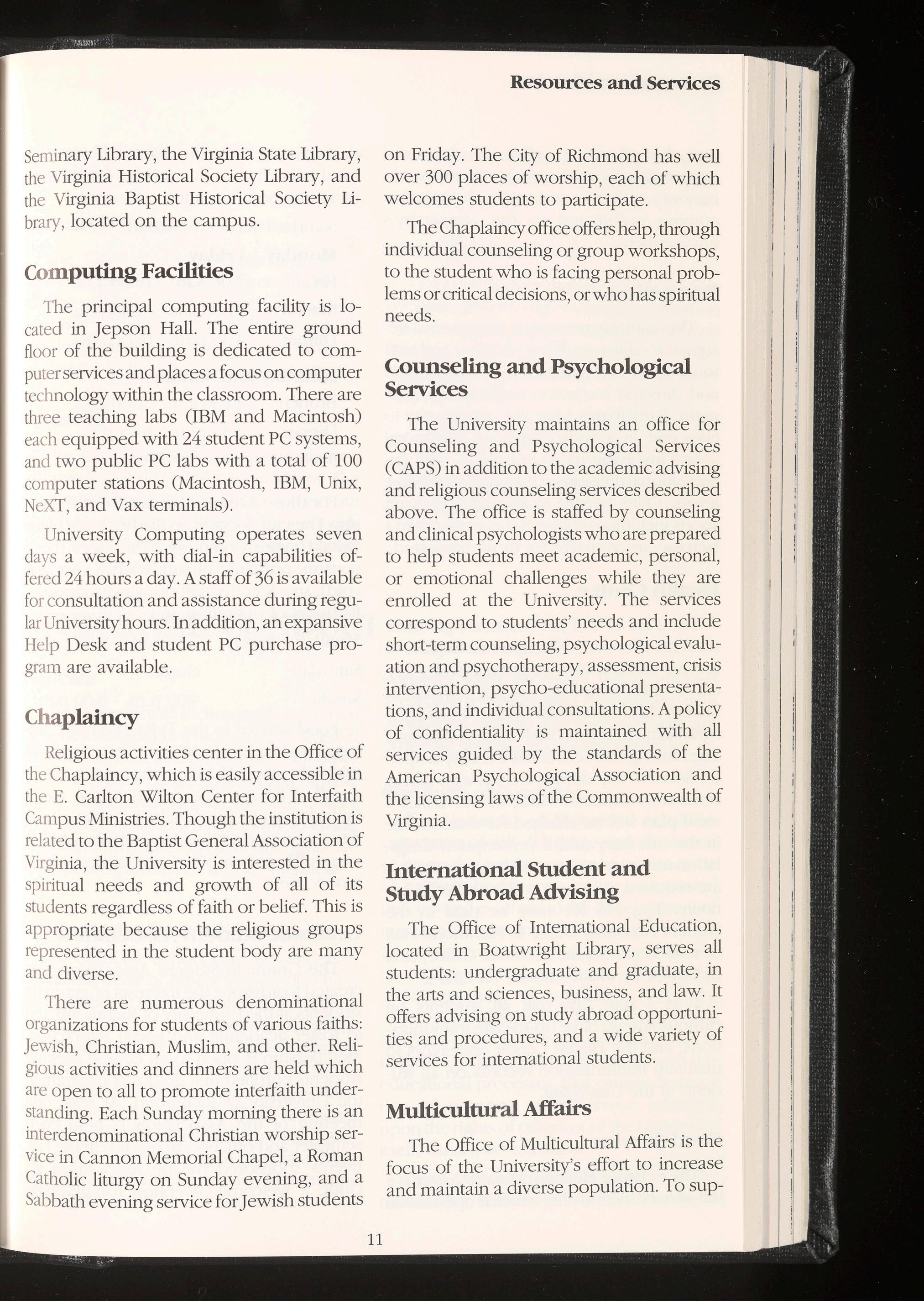 Resources and Services

Seminary Library, the Virginia State Library, the Virginia Historical Society Library, and the Virginia Baptist Historical Society Library, located on the campus.

Computing Facilities

The principal computing facility is located in Jepson Hall. The entire ground floor of the building is dedicated to computer services and places a focus on computer technology within the classroom. There are three teaching labs (IBM and Macintosh) each equipped with 24 student PC systems, and two public PC labs with a total of 100 computer stations (Macintosh, IBM, Unix, NeXT, and Vax terminals).

University Computing operates seven days a week, with dial-in capabilities offered 24 hours a day. A staff of 36 is available for consultation and assistance during regular University hours. In addition, an expansive Help Desk and student PC purchase program are available.

Chaplaincy

Religious activities center in the Office of the Chaplaincy, which is easily accessible in the E. Carlton Wilton Center for Interfaith Campus Ministries. Though the institution is related to the Baptist General Association of Virginia, the University is interested in the spiritual needs and growth of all of its students regardless of faith or belief. This is appropriate because the religious groups represented in the student body are many and diverse.

There are numerous denominational organizations for students of various faiths: Jewish, Christian, Muslim, and other. Religious activities and dinners are held which are open to all to promote interfaith understanding. Each Sunday morning there is an interdenominational Christian worship service in Cannon Memorial Chapel, a Roman Catholic liturgy on Sunday evening, and a Sabbath evening service for Jewish students on Friday. The City of Richmond has well over 300 places of worship, each of which welcomes students to participate.

The Chaplaincy office offers help, through individual counseling or group workshops, to the student who is facing personal problems or critical decisions, or who has spiritual needs.

Counseling and Psychological Services

The University maintains an office for Counseling and Psychological Services (CAPS) in addition to the academic advising and religious counseling services described above. The office is staffed by counseling and clinical psychologists who are prepared to help students meet academic, personal, or emotional challenges while they are enrolled at the University. The services correspond to students' needs and include short-term counseling, psychological evaluation and psychotherapy, assessment, crisis intervention, psycho-educational presentations, and individual consultations. A policy of confidentiality is maintained with all services guided by the standards of the American Psychological Association and the licensing laws of the Commonwealth of Virginia.

International Student and Study Abroad Advising

The Office of International Education, located in Boatwright Library, serves all students: undergraduate and graduate, in the arts and sciences, business, and law. It offers advising on study abroad opportunities and procedures, and a wide variety of services for international students.

Multicultural Affairs

The Office of Multicultural Affairs is the focus of the University's effort to increase and maintain a diverse population. To sup-

11